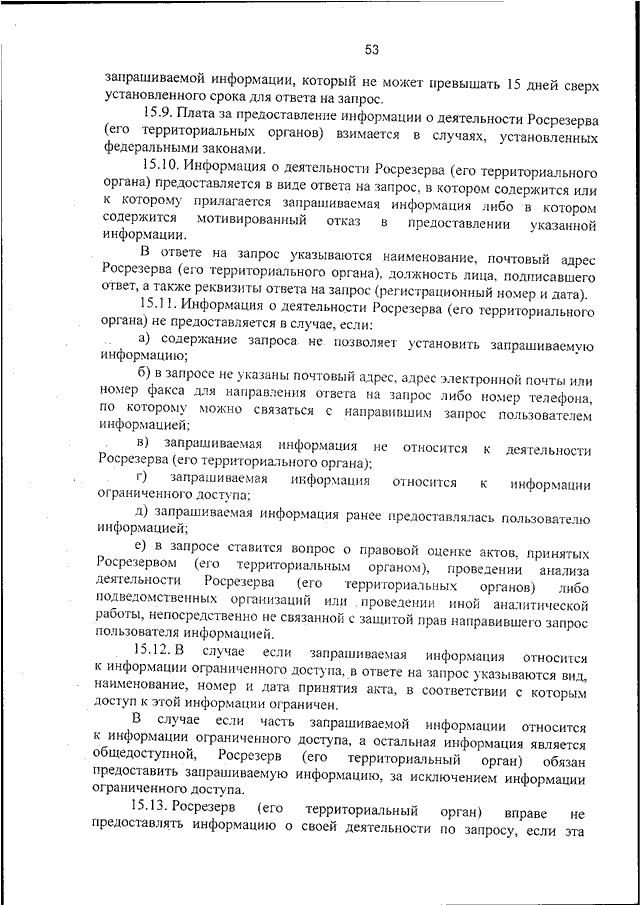 53

запрашиваемой информации, который не может превышать 15 дней сверх установленного срока для ответа на запрос.

15.9. Плата за предоставление информации о деятельности Росрезерва (его территориальных органов) взимается в случаях, установленных федеральными законами.

15.10. Информация о деятельности Росрезерва (его территориального органа) предоставляется в виде ответа на запрос, в котором содержится или к которому прилагается запрашиваемая информация либо в котором содержится мотивированный отказ в предоставлении указанной информации.

В ответе на запрос указываются наименование, почтовый адрес Росрезерва (его территориального органа), должность лица, подписавшего ответ, а также реквизиты ответа на запрос (регистрационный номер и дата).

15.11. Информация о деятельности Росрезерва (его территориального органа) не предоставляется в случае, если:

а) содержание запроса не позволяет установить запрашиваемую информацию;

б) в запросе не указаны почтовый адрес, адрес электронной почты или номер факса для направления ответа на запрос либо номер телефона, по которому можно связаться с направившим запрос пользователем информацией;

в) запрашиваемая информация не относится к деятельности Росрезерва (его территориального органа);

г) запрашиваемая информация относится к информации ограниченного доступа;

д) запрашиваемая информация ранее предоставлялась пользователю информацией;

е) в запросе ставится вопрос о правовой оценке актов, принятых Росрезервом (его территориальным органом), проведении анализа деятельности Росрезерва (его территориальных органов) либо подведомственных организаций или проведении иной аналитической работы, непосредственно не связанной с защитой прав направившего запрос пользователя информацией.

15.12. В случае если запрашиваемая информация относится к информации ограниченного доступа, в ответе на запрос указываются вид, наименование, номер и дата принятия акта, в соответствии с которым доступ к этой информации ограничен.

В случае если часть запрашиваемой информации относится к информации ограниченного доступа, а остальная информация является общедоступной, Росрезерв (его территориальный орган) обязан предоставить запрашиваемую информацию, за исключением информации ограниченного доступа.

15.13. Росрезерв (его территориальный орган) вправе не предоставлять информацию о своей деятельности по запросу, если эта